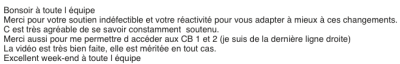 Bonsoir à toute l équipe
Merci pour votre soutien indéfectible et votre réactivité pour vous adapter à mieux à ces changements.
C est très agréable de se savoir constamment soutenu.
Merci aussi pour me permettre d accéder aux CB 1 et 2 (je suis de la dernière ligne droite)
La vidéo est très bien faite, elle est méritée en tout cas.
Excellent week-end à toute l équipe